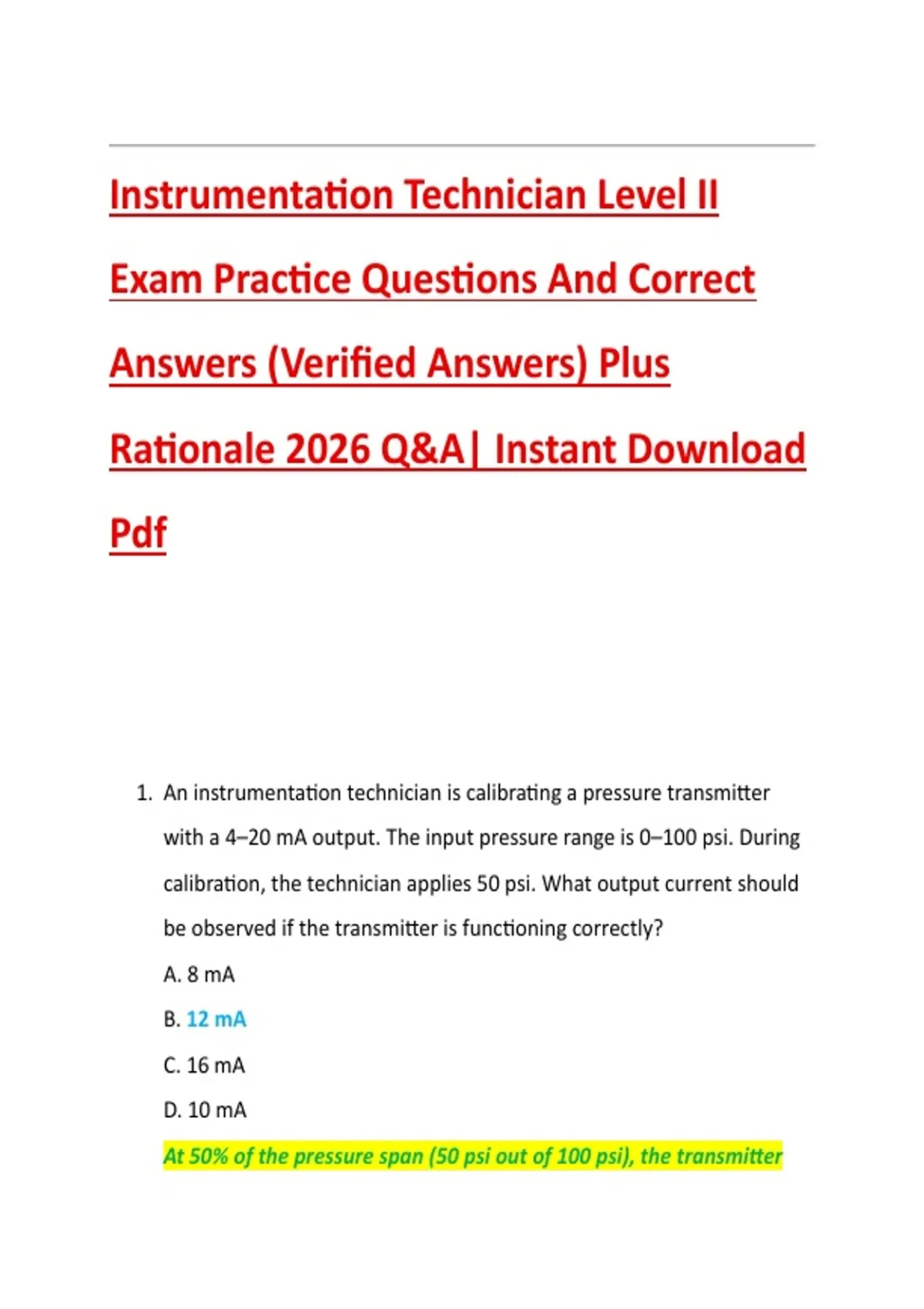 Instrumentation Technician Level II Exam Practice Questions And Correct Answers (Verified Answers) Plus Rationale 2026 Q&A| Instant Download Pdf

1. An instrumentation technician is calibrating a pressure transmitter with a 4–20 mA output. The input pressure range is 0–100 psi. During calibration, the technician applies 50 psi. What output current should be observed if the transmitter is functioning correctly?

A. 8 mA

B. 12 mA

C. 16 mA

D. 10 mA

At 50% of the pressure span (50 psi out of 100 psi), the transmitter